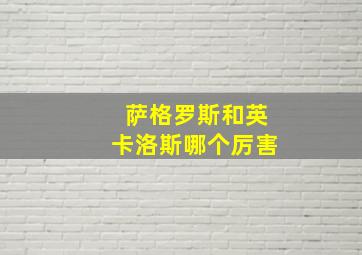 萨格罗斯和英卡洛斯哪个厉害